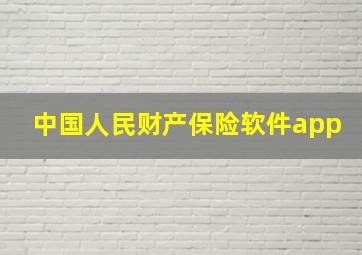 中国人民财产保险软件app